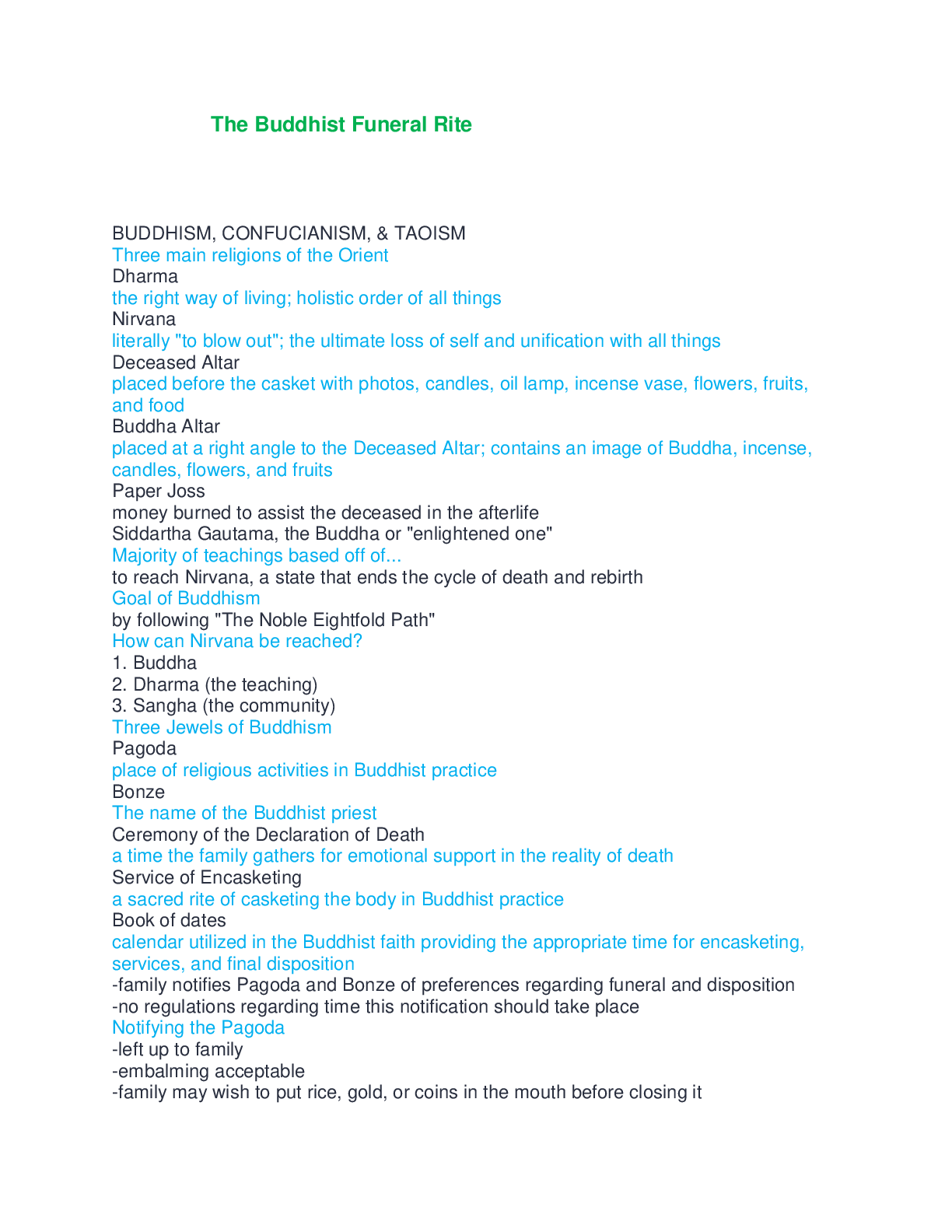 The Buddhist Funeral Rite

BUDDHISM, CONFUCIANISM, & TAOISM
Three main religions of the Orient
Dharma
the right way of living; holistic order of all things
Nirvana
literally "to blow out"; the ultimate loss of self and unification with all things
Deceased Altar
placed before the casket with photos, candles, oil lamp, incense vase, flowers, fruits, and food
Buddha Altar
placed at a right angle to the Deceased Altar; contains an image of Buddha, incense, candles, flowers, and fruits
Paper Joss
money burned to assist the deceased in the afterlife
Siddartha Gautama, the Buddha or "enlightened one"
Majority of teachings based off of...
to reach Nirvana, a state that ends the cycle of death and rebirth
Goal of Buddhism
by following "The Noble Eightfold Path"
How can Nirvana be reached?
1. Buddha
2. Dharma (the teaching)
3. Sangha (the community)
Three Jewels of Buddhism
Pagoda
place of religious activities in Buddhist practice
Bonze
The name of the Buddhist priest
Ceremony of the Declaration of Death
a time the family gathers for emotional support in the reality of death
Service of Encasketing
a sacred rite of casketing the body in Buddhist practice
Book of dates
calendar utilized in the Buddhist faith providing the appropriate time for encasketing, services, and final disposition
-family notifies Pagoda and Bonze of preferences regarding funeral and disposition
-no regulations regarding time this notification should take place
Notifying the Pagoda
-left up to family
-embalming acceptable
-family may wish to put rice, gold, or coins in the mouth before closing it